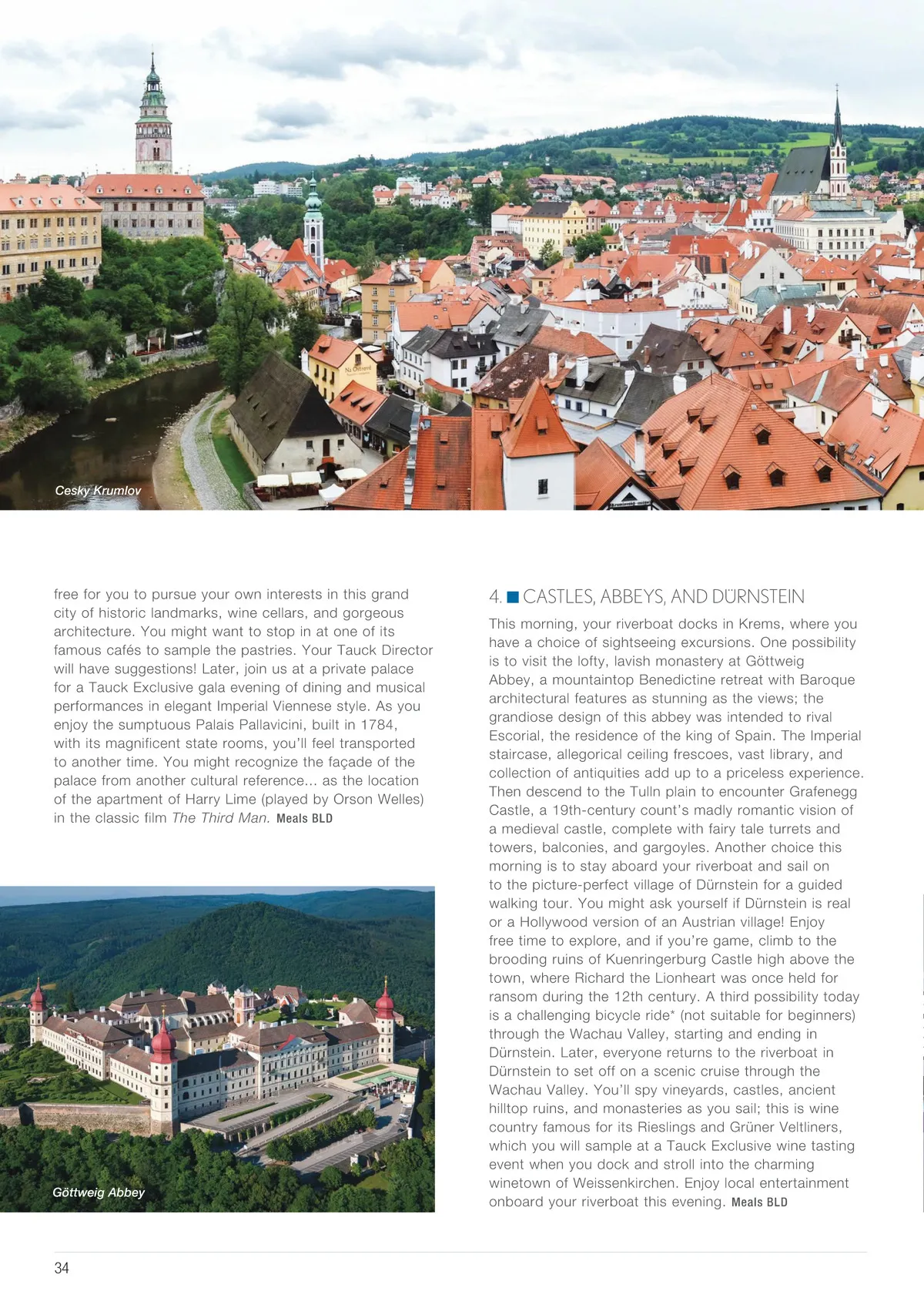 Cesky Krumlov

free for you to pursue your own interests in this grand city of historic landmarks, wine cellars, and gorgeous architecture. You might want to stop in at one of its famous cafés to sample the pastries. Your Tauck Director will have suggestions! Later, join us at a private palace for a Tauck Exclusive gala evening of dining and musical performances in elegant Imperial Viennese style. As you enjoy the sumptuous Palais Pallavicini, built in 1784, with its magnificent state rooms, you'll feel transported to another time. You might recognize the façade of the palace from another cultural reference... as the location of the apartment of Harry Lime (played by Orson Welles) in the classic film The Third Man. Meals BLD

Göttweig Abbey

4. CASTLES, ABBEYS, AND DÜRNSTEIN

This morning, your riverboat docks in Krems, where you have a choice of sightseeing excursions. One possibility is to visit the lofty, lavish monastery at Göttweig Abbey, a mountaintop Benedictine retreat with Baroque architectural features as stunning as the views; the grandiose design of this abbey was intended to rival Escorial, the residence of the king of Spain. The Imperial staircase, allegorical ceiling frescoes, vast library, and collection of antiquities add up to a priceless experience. Then descend to the Tulln plain to encounter Grafenegg Castle, a 19th-century count's madly romantic vision of a medieval castle, complete with fairy tale turrets and towers, balconies, and gargoyles. Another choice this morning is to stay aboard your riverboat and sail on to the picture-perfect village of Dürnstein for a guided walking tour. You might ask yourself if Dürnstein is real or a Hollywood version of an Austrian village! Enjoy free time to explore, and if you're game, climb to the brooding ruins of Kuenringerburg Castle high above the town, where Richard the Lionheart was once held for ransom during the 12th century. A third possibility today is a challenging bicycle ride* (not suitable for beginners) through the Wachau Valley, starting and ending in Dürnstein. Later, everyone returns to the riverboat in Dürnstein to set off on a scenic cruise through the Wachau Valley. You'll spy vineyards, castles, ancient hilltop ruins, and monasteries as you sail; this is wine country famous for its Rieslings and Grüner Veltliners, which you will sample at a Tauck Exclusive wine tasting event when you dock and stroll into the charming winetown of Weissenkirchen. Enjoy local entertainment onboard your riverboat this evening. Meals BLD

34